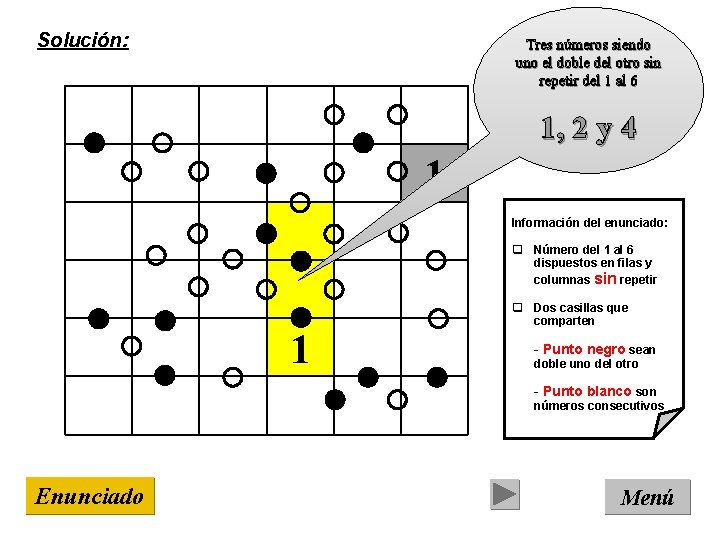 Solución:

Tres números siendo uno el doble del otro sin repetir del 1 al 6

1, 2 y 4

1

1

Información del enunciado:

☐ Número del 1 al 6 dispuestos en filas y columnas sin repetir

☐ Dos casillas que comparten

- Punto negro sean doble uno del otro

- Punto blanco son números consecutivos

Enunciado

Menú